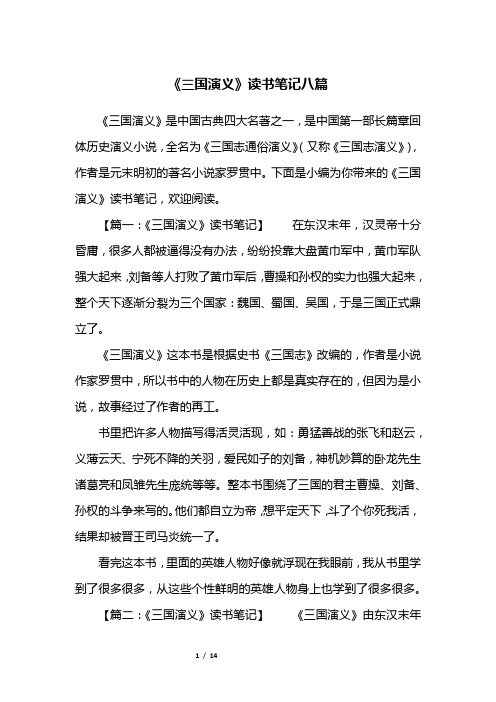 《三国演义》读书笔记八篇

《三国演义》是中国古典四大名著之一，是中国第一部长篇章回体历史演义小说，全名为《三国志通俗演义》(又称《三国志演义》)，作者是元末明初的著名小说家罗贯中。下面是小编为你带来的《三国演义》读书笔记，欢迎阅读。

【篇一：《三国演义》读书笔记】　在东汉末年，汉灵帝十分昏庸，很多人都被逼得没有办法，纷纷投靠大盘黄巾军中，黄巾军队强大起来，刘备等人打败了黄巾军后，曹操和孙权的实力也强大起来，整个天下逐渐分裂为三个国家：魏国、蜀国、吴国，于是三国正式鼎立了。

《三国演义》这本书是根据史书《三国志》改编的，作者是小说作家罗贯中，所以书中的人物在历史上都是真实存在的，但因为是小说，故事经过了作者的再工。

书里把许多人物描写得活灵活现，如：勇猛善战的张飞和赵云，义薄云天、宁死不降的关羽，爱民如子的刘备，神机妙算的卧龙先生诸葛亮和凤雏先生庞统等等。整本书围绕了三国的君主曹操、刘备、孙权的斗争来写的。他们都自立为帝，想平定天下，斗了个你死我活，结果却被晋王司马炎统一了。

看完这本书，里面的英雄人物好像就浮现在我眼前，我从书里学到了很多很多，从这些个性鲜明的英雄人物身上也学到了很多很多。

【篇二：《三国演义》读书笔记】　《三国演义》由东汉末年

1 / 14